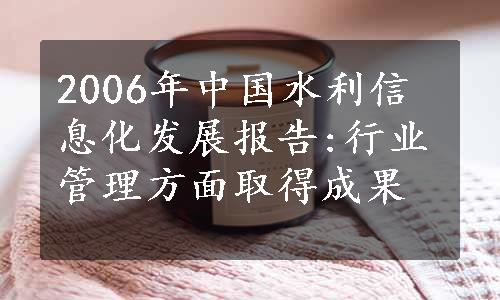 2006年中国水利信息化发展报告:行业管理方面取得成果